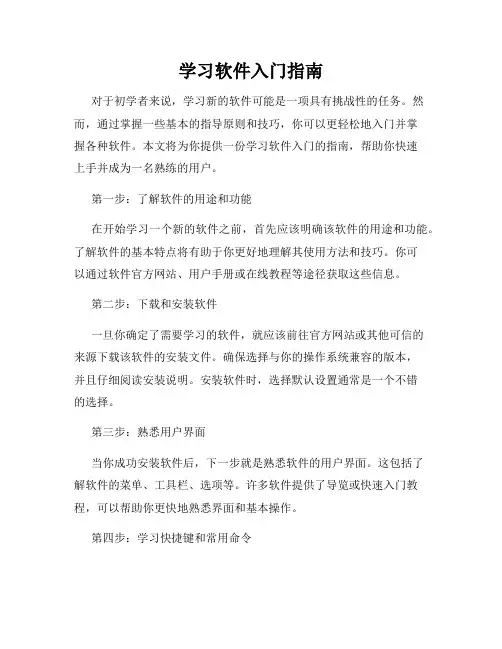 学习软件入门指南

对于初学者来说，学习新的软件可能是一项具有挑战性的任务。然而，通过掌握一些基本的指导原则和技巧，你可以更轻松地入门并掌握各种软件。本文将为你提供一份学习软件入门的指南，帮助你快速上手并成为一名熟练的用户。

第一步：了解软件的用途和功能

在开始学习一个新的软件之前，首先应该明确该软件的用途和功能。了解软件的基本特点将有助于你更好地理解其使用方法和技巧。你可以通过软件官方网站、用户手册或在线教程等途径获取这些信息。

第二步：下载和安装软件

一旦你确定了需要学习的软件，就应该前往官方网站或其他可信的来源下载该软件的安装文件。确保选择与你的操作系统兼容的版本，并且仔细阅读安装说明。安装软件时，选择默认设置通常是一个不错的选择。

第三步：熟悉用户界面

当你成功安装软件后，下一步就是熟悉软件的用户界面。这包括了解软件的菜单、工具栏、选项等。许多软件提供了导览或快速入门教程，可以帮助你更快地熟悉界面和基本操作。

第四步：学习快捷键和常用命令